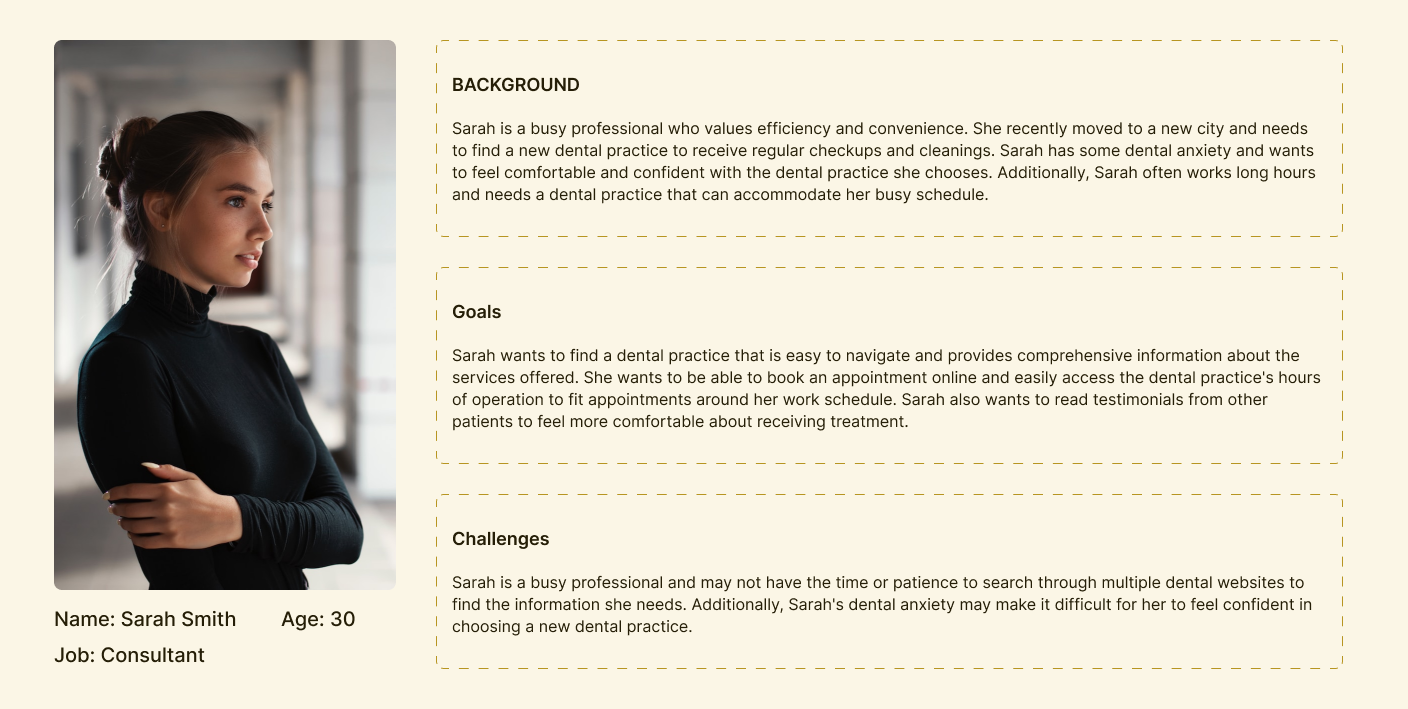 Name: Sarah Smith Age: 30

Job: Consultant

BACKGROUND

Sarah is a busy professional who values efficiency and convenience. She recently moved to a new city and needs to find a new dental practice to receive regular checkups and cleanings. Sarah has some dental anxiety and wants to feel comfortable and confident with the dental practice she chooses. Additionally, Sarah often works long hours and needs a dental practice that can accommodate her busy schedule.

Goals

Sarah wants to find a dental practice that is easy to navigate and provides comprehensive information about the services offered. She wants to be able to book an appointment online and easily access the dental practice's hours of operation to fit appointments around her work schedule. Sarah also wants to read testimonials from other patients to feel more comfortable about receiving treatment.

Challenges

Sarah is a busy professional and may not have the time or patience to search through multiple dental websites to find the information she needs. Additionally, Sarah's dental anxiety may make it difficult for her to feel confident in choosing a new dental practice.